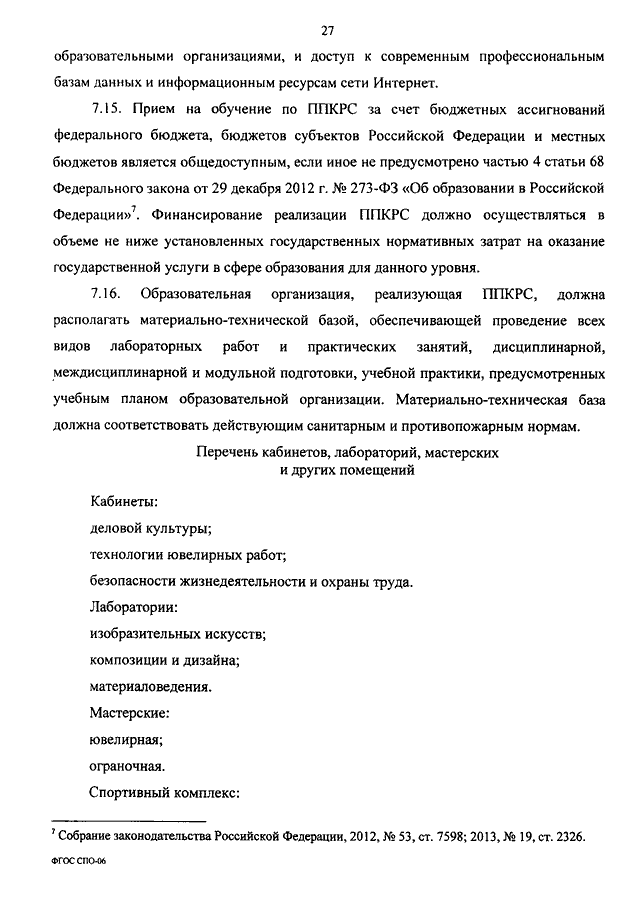 27

образовательными организациями, и доступ к современным профессиональным базам данных и информационным ресурсам сети Интернет.

7.15. Прием на обучение по ППКРС за счет бюджетных ассигнований федерального бюджета, бюджетов субъектов Российской Федерации и местных бюджетов является общедоступным, если иное не предусмотрено частью 4 статьи 68 Федерального закона от 29 декабря 2012 г. № 273-ФЗ «Об образовании в Российской Федерации»$^7$. Финансирование реализации ППКРС должно осуществляться в объеме не ниже установленных государственных нормативных затрат на оказание государственной услуги в сфере образования для данного уровня.

7.16. Образовательная организация, реализующая ППКРС, должна располагать материально-технической базой, обеспечивающей проведение всех видов лабораторных работ и практических занятий, дисциплинарной, междисциплинарной и модульной подготовки, учебной практики, предусмотренных учебным планом образовательной организации. Материально-техническая база должна соответствовать действующим санитарным и противопожарным нормам.

Перечень кабинетов, лабораторий, мастерских и других помещений

Кабинеты:

деловой культуры;

технологии ювелирных работ;

безопасности жизнедеятельности и охраны труда.

Лаборатории:

изобразительных искусств;

композиции и дизайна;

материаловедения.

Мастерские:

ювелирная;

ограночная.

Спортивный комплекс:

$^7$ Собрание законодательства Российской Федерации, 2012, № 53, ст. 7598; 2013, № 19, ст. 2326.

ФГОС СПО-06